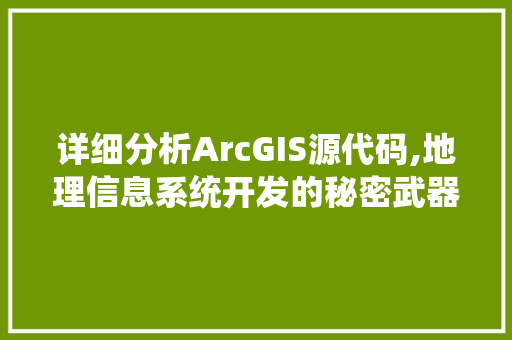 详细分析ArcGIS源代码,地理信息系统开发的秘密武器